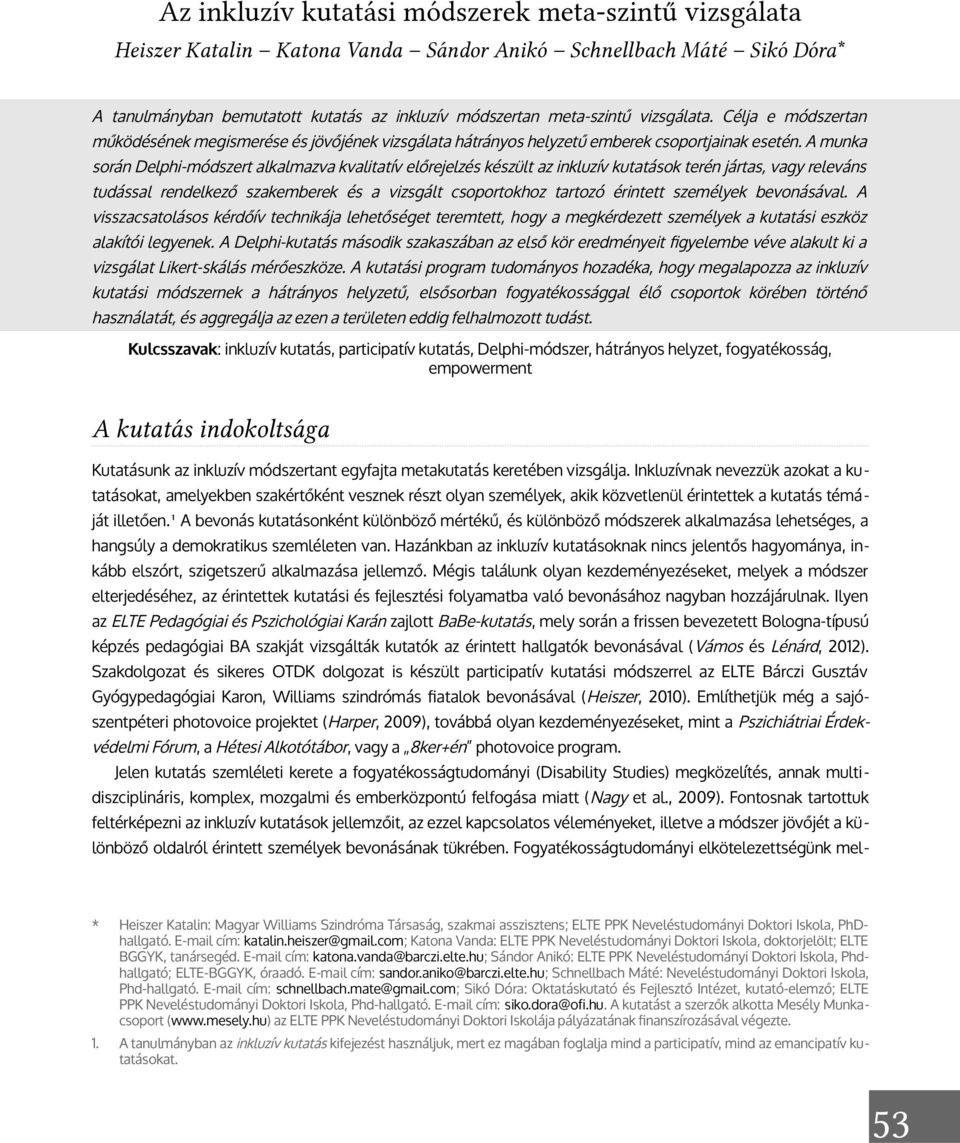 Az inkluzív kutatási módszerek meta-szintű vizsgálata
Heiszer Katalin – Katona Vanda – Sándor Anikó – Schnellbach Máté – Sikó Dóra*

A tanulmányban bemutatott kutatás az inkluzív módszertan meta-szintű vizsgálata. Célja e módszertan működésének megismerése és jövőjének vizsgálata hátrányos helyzetű emberek csoportjainak esetén. A munka során Delphi-módszert alkalmazva kvalitatív előrejelzés készült az inkluzív kutatások terén jártas, vagy releváns tudással rendelkező szakemberek és a vizsgált csoportokhoz tartozó érintett személyek bevonásával. A visszacsatolásos kérdőív technikája lehetőséget teremtett, hogy a megkérdezett személyek a kutatási eszköz alakítói legyenek. A Delphi-kutatás második szakaszában az első kör eredményeit figyelembe véve alakult ki a vizsgálat Likert-skálás mérőeszköze. A kutatási program tudományos hozadéka, hogy megalapozza az inkluzív kutatási módszernek a hátrányos helyzetű, elsősorban fogyatékossággal élő csoportok körében történő használatát, és aggregálja az ezen a területen eddig felhalmozott tudást.

Kulcsszavak: inkluzív kutatás, participatív kutatás, Delphi-módszer, hátrányos helyzet, fogyatékosság, empowerment

A kutatás indokoltsága

Kutatásunk az inkluzív módszertant egyfajta metakutatás keretében vizsgálja. Inkluzívnak nevezzük azokat a kutatásokat, amelyekben szakértőként vesznek részt olyan személyek, akik közvetlenül érintettek a kutatás témáját illetően.¹ A bevonás kutatásonként különböző mértékű, és különböző módszerek alkalmazása lehetséges, a hangsúly a demokratikus szemléleten van. Hazánkban az inkluzív kutatásoknak nincs jelentős hagyománya, inkább elszórt, szigetszerű alkalmazása jellemző. Mégis találunk olyan kezdeményezéseket, melyek a módszer elterjedéséhez, az érintettek kutatási és fejlesztési folyamatba való bevonásához nagyban hozzájárulnak. Ilyen az ELTE Pedagógiai és Pszichológiai Karán zajlott BaBe-kutatás, mely során a frissen bevezetett Bologna-típusú képzés pedagógiai BA szakját vizsgálták kutatók az érintett hallgatók bevonásával (Vámos és Lénárd, 2012). Szakdolgozat és sikeres OTDK dolgozat is készült participatív kutatási módszerrel az ELTE Bárczi Gusztáv Gyógypedagógiai Karon, Williams szindrómás fiatalok bevonásával (Heiszer, 2010). Említhetjük még a sajószentpéteri photovoice projektet (Harper, 2009), továbbá olyan kezdeményezéseket, mint a Pszichiátriai Érdekvédelmi Fórum, a Hétesi Alkotótábor, vagy a „8ker+én" photovoice program.

Jelen kutatás szemléleti kerete a fogyatékosságtudományi (Disability Studies) megközelítés, annak multidiszciplináris, komplex, mozgalmi és emberközpontú felfogása miatt (Nagy et al., 2009). Fontosnak tartottuk feltérképezni az inkluzív kutatások jellemzőit, az ezzel kapcsolatos véleményeket, illetve a módszer jövőjét a különböző oldalról érintett személyek bevonásának tükrében. Fogyatékosságtudományi elkötelezettségünk mel-

* Heiszer Katalin: Magyar Williams Szindróma Társaság, szakmai asszisztens; ELTE PPK Neveléstudományi Doktori Iskola, PhD-hallgató. E-mail cím: katalin.heiszer@gmail.com; Katona Vanda: ELTE PPK Neveléstudományi Doktori Iskola, doktorjelölt; ELTE BGGYK, tanársegéd. E-mail cím: katona.vanda@barczi.elte.hu; Sándor Anikó: ELTE PPK Neveléstudományi Doktori Iskola, Phd-hallgató; ELTE-BGGYK, óraadó. E-mail cím: sandor.aniko@barczi.elte.hu; Schnellbach Máté: Neveléstudományi Doktori Iskola, Phd-hallgató. E-mail cím: schnellbach.mate@gmail.com; Sikó Dóra: Oktatáskutató és Fejlesztő Intézet, kutató-elemző; ELTE PPK Neveléstudományi Doktori Iskola, Phd-hallgató. E-mail cím: siko.dora@ofi.hu. A kutatást a szerzők alkotta Mesély Munkacsoport (www.mesely.hu) az ELTE PPK Neveléstudományi Doktori Iskolája pályázatának finanszírozásával végezte.

1. A tanulmányban az inkluzív kutatás kifejezést használjuk, mert ez magában foglalja mind a participatív, mind az emancipatív kutatásokat.

53